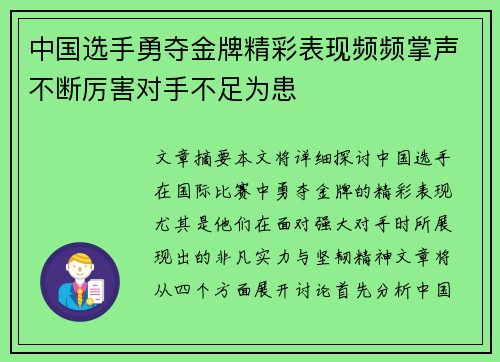 中国选手勇夺金牌精彩表现频频掌声不断厉害对手不足为患

文章摘要本文将详细探讨中国选手在国际比赛中勇夺金牌的精彩表现尤其是他们在面对强大对手时所展现出的非凡实力与坚韧精神文章将从四个方面展开讨论首先分析中国